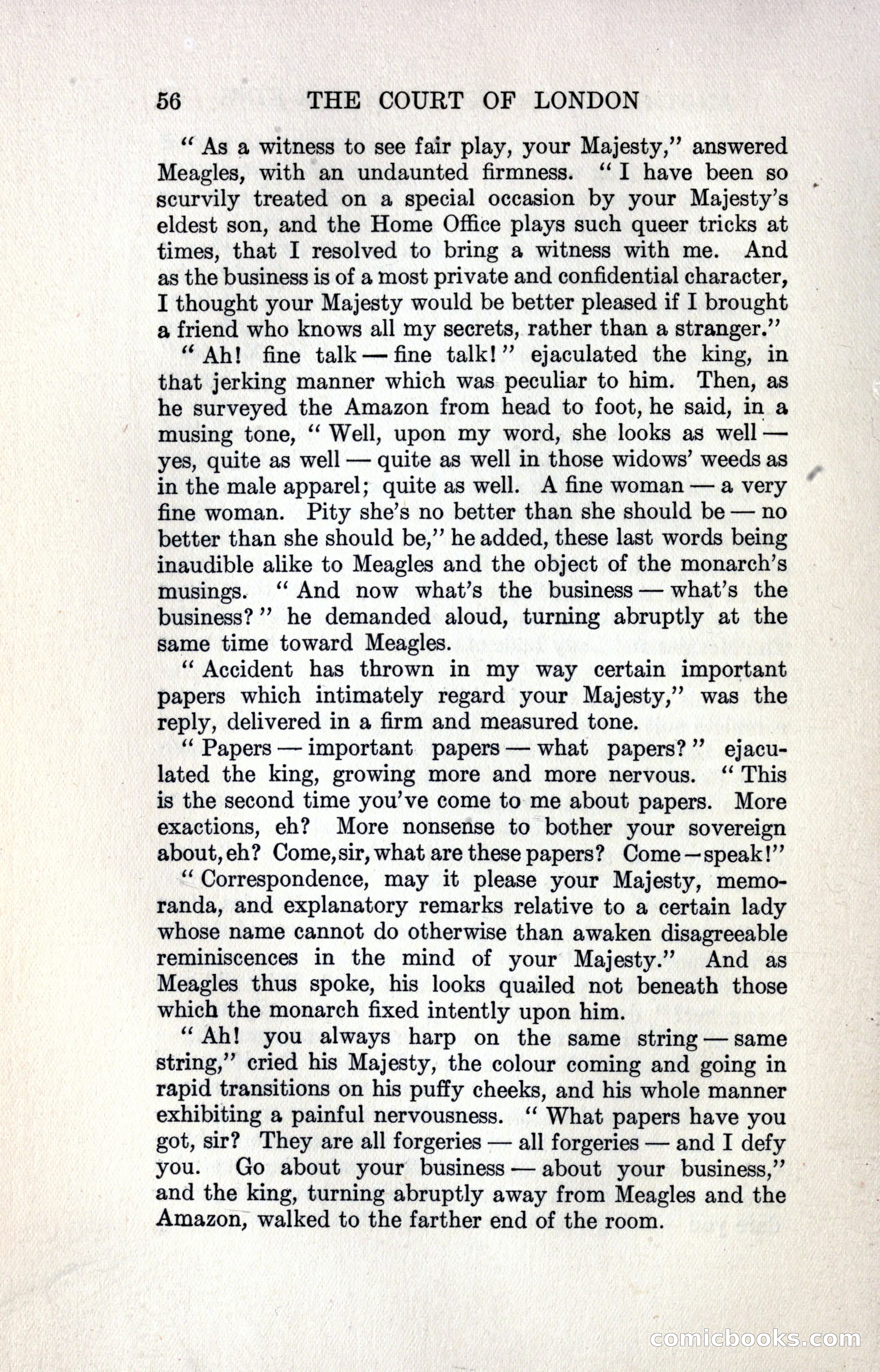 56 THE COURT OF LONDON

"As a witness to see fair play, your Majesty," answered Meagles, with an undaunted firmness. "I have been so scurvily treated on a special occasion by your Majesty's eldest son, and the Home Office plays such queer tricks at times, that I resolved to bring a witness with me. And as the business is of a most private and confidential character, I thought your Majesty would be better pleased if I brought a friend who knows all my secrets, rather than a stranger."

"Ah! fine talk — fine talk!" ejaculated the king, in that jerking manner which was peculiar to him. Then, as he surveyed the Amazon from head to foot, he said, in a musing tone, "Well, upon my word, she looks as well — yes, quite as well — quite as well in those widows' weeds as in the male apparel; quite as well. A fine woman — a very fine woman. Pity she's no better than she should be — no better than she should be," he added, these last words being inaudible alike to Meagles and the object of the monarch's musings. "And now what's the business — what's the business?" he demanded aloud, turning abruptly at the same time toward Meagles.

"Accident has thrown in my way certain important papers which intimately regard your Majesty," was the reply, delivered in a firm and measured tone.

"Papers — important papers — what papers?" ejaculated the king, growing more and more nervous. "This is the second time you've come to me about papers. More exactions, eh? More nonsense to bother your sovereign about, eh? Come, sir, what are these papers? Come — speak!"

"Correspondence, may it please your Majesty, memoranda, and explanatory remarks relative to a certain lady whose name cannot do otherwise than awaken disagreeable reminiscences in the mind of your Majesty." And as Meagles thus spoke, his looks quailed not beneath those which the monarch fixed intently upon him.

"Ah! you always harp on the same string — same string," cried his Majesty, the colour coming and going in rapid transitions on his puffy cheeks, and his whole manner exhibiting a painful nervousness. "What papers have you got, sir? They are all forgeries — all forgeries — and I defy you. Go about your business — about your business," and the king, turning abruptly away from Meagles and the Amazon, walked to the farther end of the room.

comicbooks.com